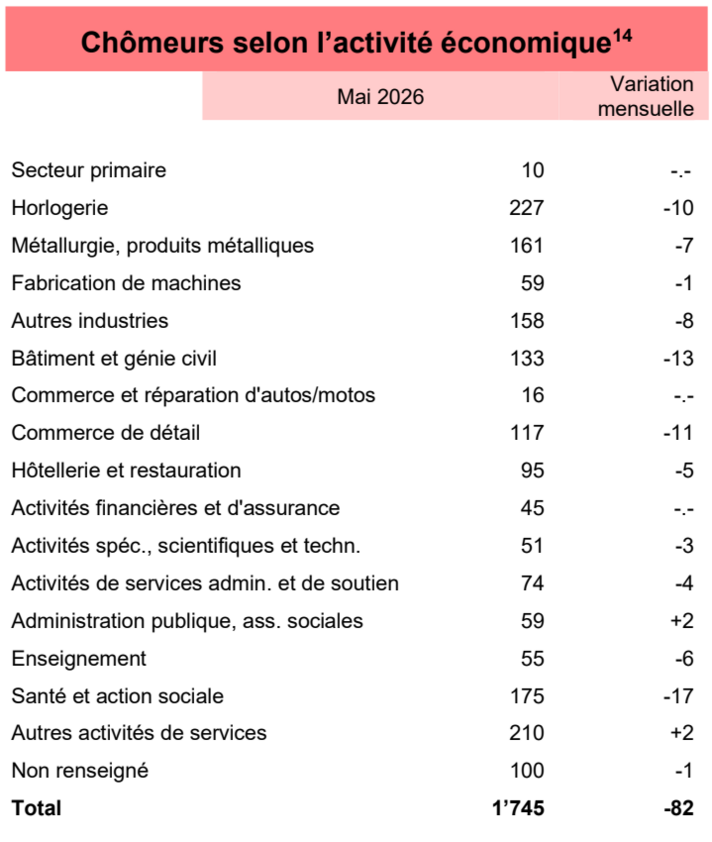 Chômeurs selon l'activité économique$^{14}$

| | Mai 2026 | Variation mensuelle |
|---|---|---|
| Secteur primaire | 10 | -.- |
| Horlogerie | 227 | -10 |
| Métallurgie, produits métalliques | 161 | -7 |
| Fabrication de machines | 59 | -1 |
| Autres industries | 158 | -8 |
| Bâtiment et génie civil | 133 | -13 |
| Commerce et réparation d'autos/motos | 16 | -.- |
| Commerce de détail | 117 | -11 |
| Hôtellerie et restauration | 95 | -5 |
| Activités financières et d'assurance | 45 | -.- |
| Activités spéc., scientifiques et techn. | 51 | -3 |
| Activités de services admin. et de soutien | 74 | -4 |
| Administration publique, ass. sociales | 59 | +2 |
| Enseignement | 55 | -6 |
| Santé et action sociale | 175 | -17 |
| Autres activités de services | 210 | +2 |
| Non renseigné | 100 | -1 |
| **Total** | **1'745** | **-82** |